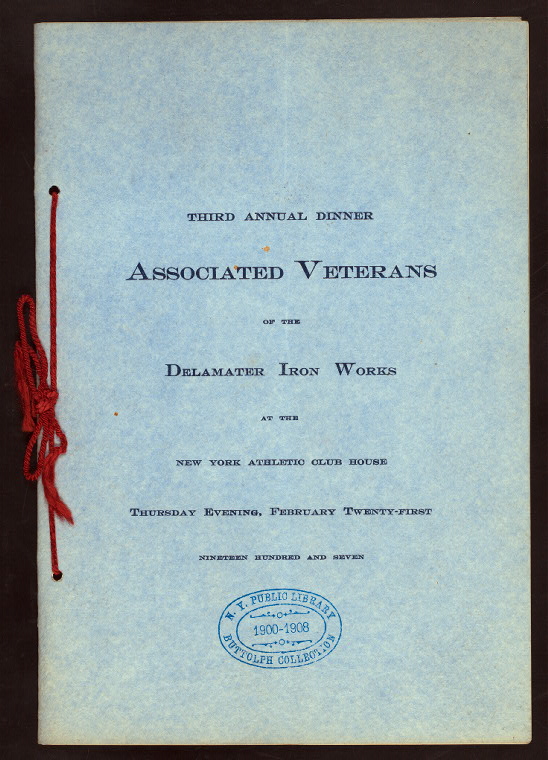 THIRD ANNUAL DINNER

ASSOCIATED VETERANS

OF THE

DELAMATER IRON WORKS

AT THE

NEW YORK ATHLETIC CLUB HOUSE

THURSDAY EVENING, FEBRUARY TWENTY-FIRST

NINETEEN HUNDRED AND SEVEN

N. Y. PUBLIC LIBRARY
1900-1908
BUTTOLPH COLLECTION